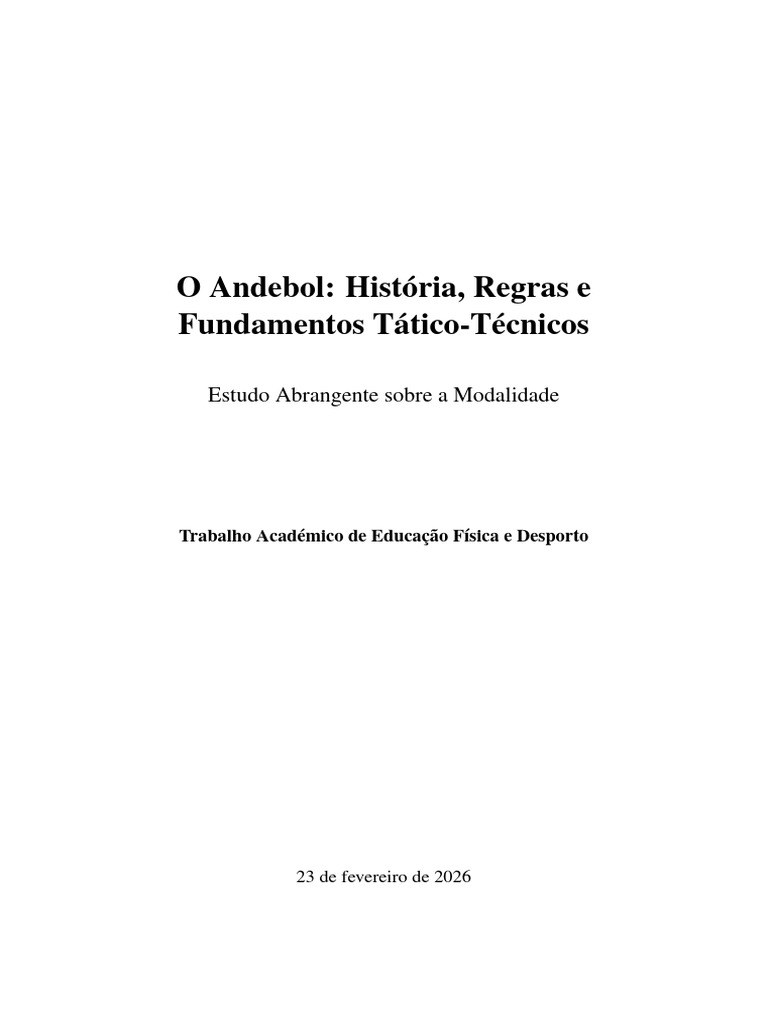 O Andebol: História, Regras e Fundamentos Tático-Técnicos

Estudo Abrangente sobre a Modalidade

Trabalho Académico de Educação Física e Desporto

23 de fevereiro de 2026